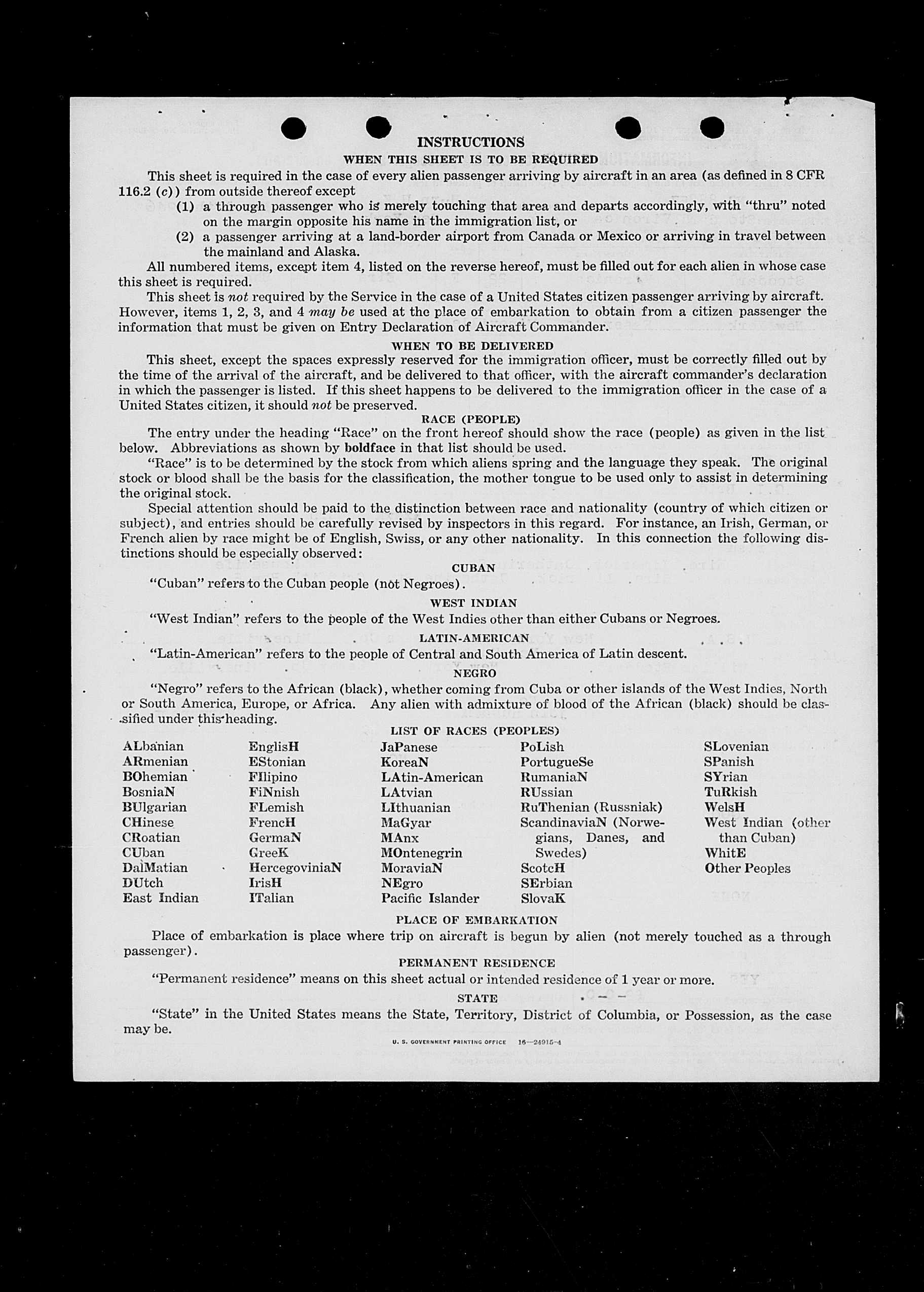 INSTRUCTIONS

WHEN THIS SHEET IS TO BE REQUIRED

This sheet is required in the case of every alien passenger arriving by aircraft in an area (as defined in 8 CFR 116.2 (c)) from outside thereof except

(1) a through passenger who is merely touching that area and departs accordingly, with "thru" noted on the margin opposite his name in the immigration list, or

(2) a passenger arriving at a land-border airport from Canada or Mexico or arriving in travel between the mainland and Alaska.

All numbered items, except item 4, listed on the reverse hereof, must be filled out for each alien in whose case this sheet is required.

This sheet is not required by the Service in the case of a United States citizen passenger arriving by aircraft. However, items 1, 2, 3, and 4 may be used at the place of embarkation to obtain from a citizen passenger the information that must be given on Entry Declaration of Aircraft Commander.

WHEN TO BE DELIVERED

This sheet, except the spaces expressly reserved for the immigration officer, must be correctly filled out by the time of the arrival of the aircraft, and be delivered to that officer, with the aircraft commander's declaration in which the passenger is listed. If this sheet happens to be delivered to the immigration officer in the case of a United States citizen, it should not be preserved.

RACE (PEOPLE)

The entry under the heading "Race" on the front hereof should show the race (people) as given in the list below. Abbreviations as shown by boldface in that list should be used.

"Race" is to be determined by the stock from which aliens spring and the language they speak. The original stock or blood shall be the basis for the classification, the mother tongue to be used only to assist in determining the original stock.

Special attention should be paid to the distinction between race and nationality (country of which citizen or subject), and entries should be carefully revised by inspectors in this regard. For instance, an Irish, German, or French alien by race might be of English, Swiss, or any other nationality. In this connection the following distinctions should be especially observed:

CUBAN

"Cuban" refers to the Cuban people (not Negroes).

WEST INDIAN

"West Indian" refers to the people of the West Indies other than either Cubans or Negroes.

LATIN-AMERICAN

"Latin-American" refers to the people of Central and South America of Latin descent.

NEGRO

"Negro" refers to the African (black), whether coming from Cuba or other islands of the West Indies, North or South America, Europe, or Africa. Any alien with admixture of blood of the African (black) should be classified under this heading.

LIST OF RACES (PEOPLES)

ALbanian
ARmenian
BOhemian
BosniaN
BUlgarian
CHinese
CRoatian
CUban
DalMatian
DUtch
East Indian

EnglisH
EStonian
FIlipino
FiNnish
FLemish
FrencH
GermaN
GreeK
HercegoviniaN
IrisH
ITalian

JaPanese
KoreaN
LAtin-American
LAtvian
LIthuanian
MaGyar
MAnx
MOntenegrin
MoraviaN
NEgro
Pacific Islander

PoLish
PortugueSe
RumaniaN
RUssian
RuThenian (Russniak)
ScandinaviaN (Norwegians, Danes, and Swedes)
ScotcH
SErbian
SlovaK

SLovenian
SPanish
SYrian
TuRkish
WelsH
West Indian (other than Cuban)
WhitE
Other Peoples

PLACE OF EMBARKATION

Place of embarkation is place where trip on aircraft is begun by alien (not merely touched as a through passenger).

PERMANENT RESIDENCE

"Permanent residence" means on this sheet actual or intended residence of 1 year or more.

STATE

"State" in the United States means the State, Territory, District of Columbia, or Possession, as the case may be.

U. S. GOVERNMENT PRINTING OFFICE 16—24915-4